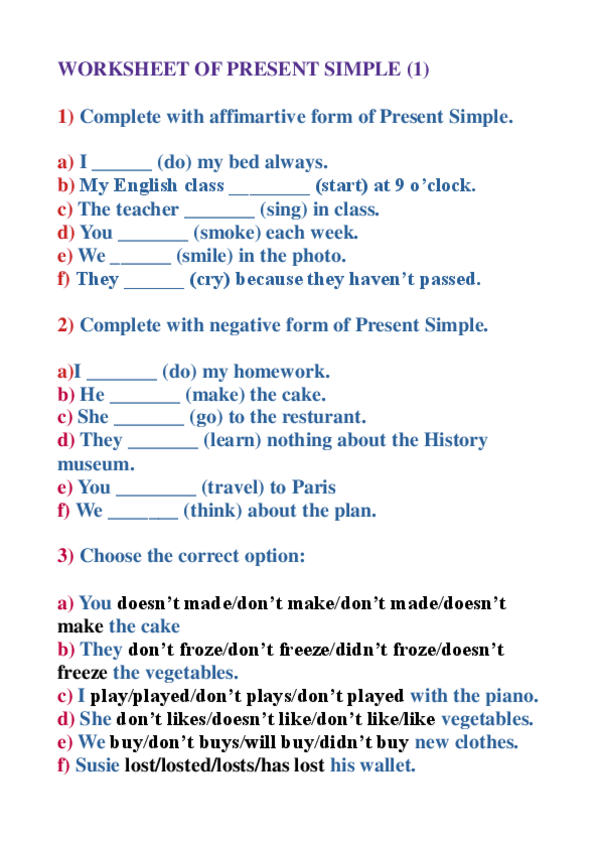 WORKSHEET OF PRESENT SIMPLE (1)

1) Complete with affimartive form of Present Simple.

a) I ______ (do) my bed always.
b) My English class ________ (start) at 9 o'clock.
c) The teacher _______ (sing) in class.
d) You _______ (smoke) each week.
e) We ______ (smile) in the photo.
f) They ______ (cry) because they haven't passed.

2) Complete with negative form of Present Simple.

a)I _______ (do) my homework.
b) He _______ (make) the cake.
c) She _______ (go) to the resturant.
d) They _______ (learn) nothing about the History museum.
e) You ________ (travel) to Paris
f) We _______ (think) about the plan.

3) Choose the correct option:

a) You doesn't made/don't make/don't made/doesn't make the cake
b) They don't froze/don't freeze/didn't froze/doesn't freeze the vegetables.
c) I play/played/don't plays/don't played with the piano.
d) She don't likes/doesn't like/don't like/like vegetables.
e) We buy/don't buys/will buy/didn't buy new clothes.
f) Susie lost/losted/losts/has lost his wallet.